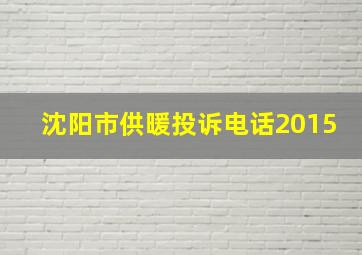 沈阳市供暖投诉电话2015